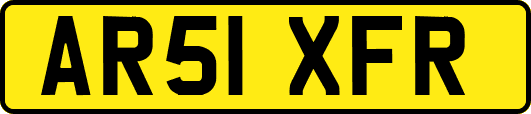 AR51 XFR